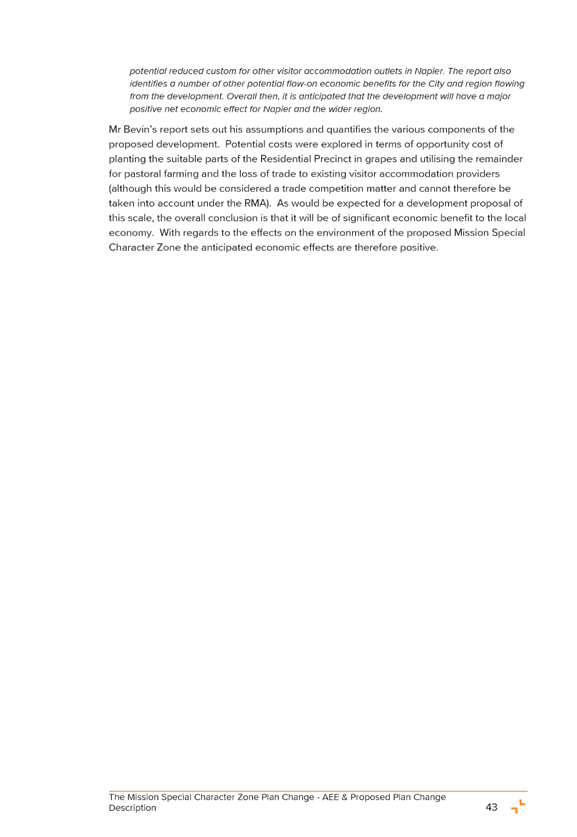 potential reduced custom for other visitor accommodation outlets in Napier. The report also identifies a number of other potential flow-on economic benefits for the City and region flowing from the development. Overall then, it is anticipated that the development will have a major positive net economic effect for Napier and the wider region.

Mr Bevin's report sets out his assumptions and quantifies the various components of the proposed development. Potential costs were explored in terms of opportunity cost of planting the suitable parts of the Residential Precinct in grapes and utilising the remainder for pastoral farming and the loss of trade to existing visitor accommodation providers (although this would be considered a trade competition matter and cannot therefore be taken into account under the RMA). As would be expected for a development proposal of this scale, the overall conclusion is that it will be of significant economic benefit to the local economy. With regards to the effects on the environment of the proposed Mission Special Character Zone the anticipated economic effects are therefore positive.

The Mission Special Character Zone Plan Change - AEE & Proposed Plan Change Description

43